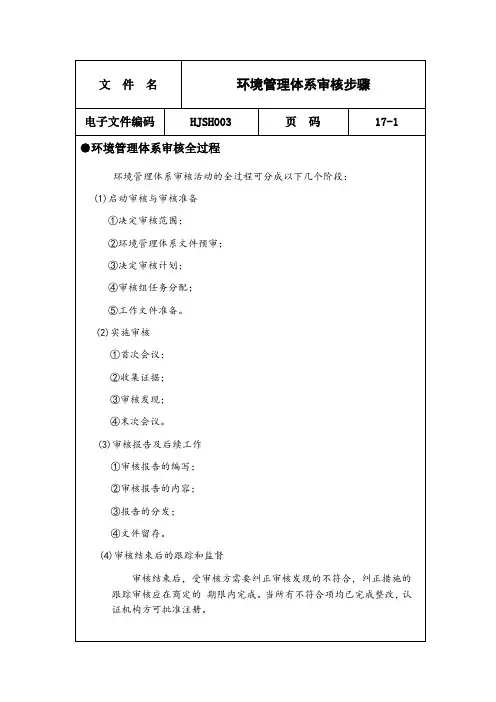 | 文 件 名 | 环境管理体系审核步骤 | | |
|---|---|---|---|
| 电子文件编码 | HJSH003 | 页 码 | 17-1 |

●环境管理体系审核全过程

环境管理体系审核活动的全过程可分成以下几个阶段：

(1)启动审核与审核准备

①决定审核范围；

②环境管理体系文件预审；

③决定审核计划；

④审核组任务分配；

⑤工作文件准备。

(2)实施审核

①首次会议；

②收集证据；

③审核发现；

④末次会议。

(3)审核报告及后续工作

①审核报告的编写；

②审核报告的内容；

③报告的分发；

④文件留存。

(4)审核结束后的跟踪和监督

审核结束后，受审核方需要纠正审核发现的不符合，纠正措施的跟踪审核应在商定的 期限内完成。当所有不符合项均已完成整改，认证机构方可批准注册。